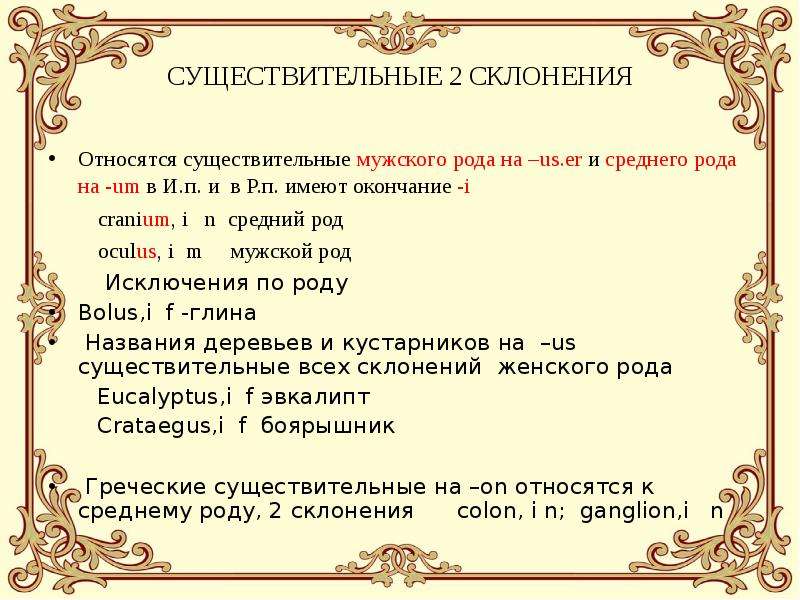 СУЩЕСТВИТЕЛЬНЫЕ 2 СКЛОНЕНИЯ

• Относятся существительные мужского рода на –us.er и среднего рода на -um в И.п. и в Р.п. имеют окончание -i

cranium, i n средний род

oculus, i m мужской род

Исключения по роду

• Bolus,i f -глина

• Названия деревьев и кустарников на –us существительные всех склонений женского рода

Eucalyptus,i f эвкалипт

Crataegus,i f боярышник

• Греческие существительные на –on относятся к среднему роду, 2 склонения colon, i n; ganglion,i n